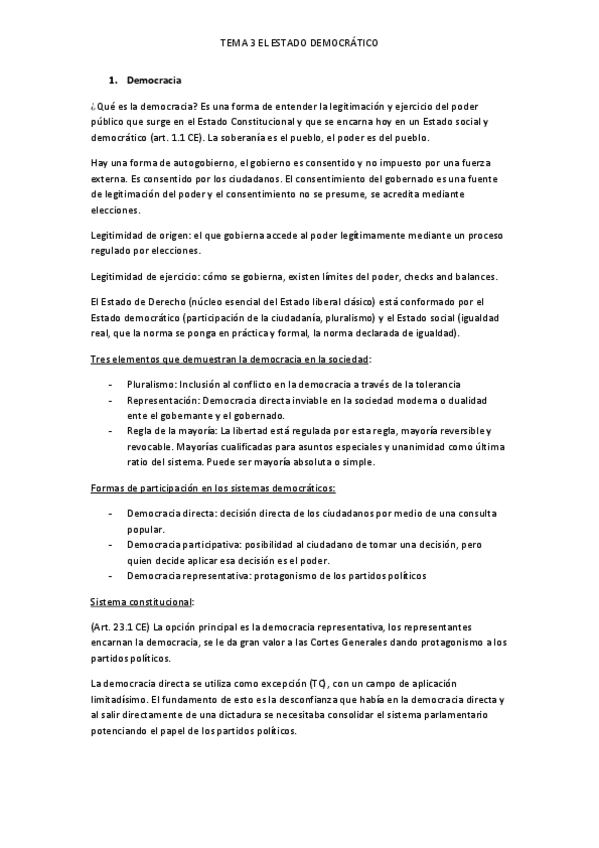 TEMA 3 EL ESTADO DEMOCRÁTICO

1. Democracia

¿Qué es la democracia? Es una forma de entender la legitimación y ejercicio del poder público que surge en el Estado Constitucional y que se encarna hoy en un Estado social y democrático (art. 1.1 CE). La soberanía es el pueblo, el poder es del pueblo.

Hay una forma de autogobierno, el gobierno es consentido y no impuesto por una fuerza externa. Es consentido por los ciudadanos. El consentimiento del gobernado es una fuente de legitimación del poder y el consentimiento no se presume, se acredita mediante elecciones.

Legitimidad de origen: el que gobierna accede al poder legítimamente mediante un proceso regulado por elecciones.

Legitimidad de ejercicio: cómo se gobierna, existen límites del poder, checks and balances.

El Estado de Derecho (núcleo esencial del Estado liberal clásico) está conformado por el Estado democrático (participación de la ciudadanía, pluralismo) y el Estado social (igualdad real, que la norma se ponga en práctica y formal, la norma declarada de igualdad).

Tres elementos que demuestran la democracia en la sociedad:

- Pluralismo: Inclusión al conflicto en la democracia a través de la tolerancia
- Representación: Democracia directa inviable en la sociedad moderna o dualidad ente el gobernante y el gobernado.
- Regla de la mayoría: La libertad está regulada por esta regla, mayoría reversible y revocable. Mayorías cualificadas para asuntos especiales y unanimidad como última ratio del sistema. Puede ser mayoría absoluta o simple.

Formas de participación en los sistemas democráticos:

- Democracia directa: decisión directa de los ciudadanos por medio de una consulta popular.
- Democracia participativa: posibilidad al ciudadano de tomar una decisión, pero quien decide aplicar esa decisión es el poder.
- Democracia representativa: protagonismo de los partidos políticos

Sistema constitucional:

(Art. 23.1 CE) La opción principal es la democracia representativa, los representantes encarnan la democracia, se le da gran valor a las Cortes Generales dando protagonismo a los partidos políticos.

La democracia directa se utiliza como excepción (TC), con un campo de aplicación limitadísimo. El fundamento de esto es la desconfianza que había en la democracia directa y al salir directamente de una dictadura se necesitaba consolidar el sistema parlamentario potenciando el papel de los partidos políticos.